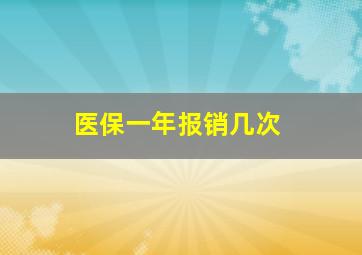 医保一年报销几次